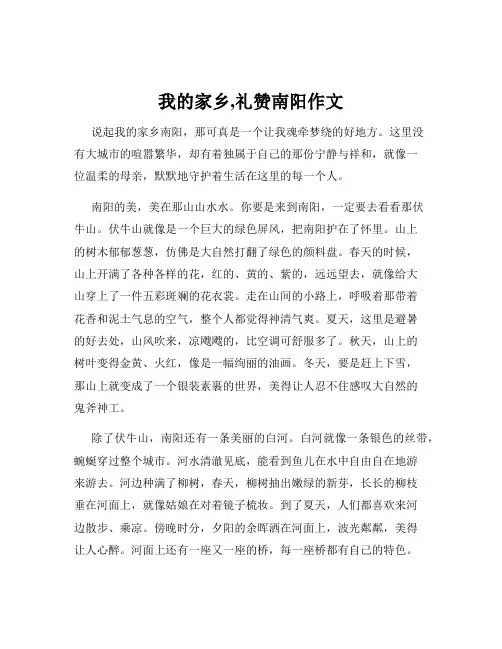 我的家乡,礼赞南阳作文

说起我的家乡南阳，那可真是一个让我魂牵梦绕的好地方。这里没有大城市的喧嚣繁华，却有着独属于自己的那份宁静与祥和，就像一位温柔的母亲，默默地守护着生活在这里的每一个人。

南阳的美，美在那山山水水。你要是来到南阳，一定要去看看那伏牛山。伏牛山就像是一个巨大的绿色屏风，把南阳护在了怀里。山上的树木郁郁葱葱，仿佛是大自然打翻了绿色的颜料盘。春天的时候，山上开满了各种各样的花，红的、黄的、紫的，远远望去，就像给大山穿上了一件五彩斑斓的花衣裳。走在山间的小路上，呼吸着那带着花香和泥土气息的空气，整个人都觉得神清气爽。夏天，这里是避暑的好去处，山风吹来，凉飕飕的，比空调可舒服多了。秋天，山上的树叶变得金黄、火红，像是一幅绚丽的油画。冬天，要是赶上下雪，那山上就变成了一个银装素裹的世界，美得让人忍不住感叹大自然的鬼斧神工。

除了伏牛山，南阳还有一条美丽的白河。白河就像一条银色的丝带，蜿蜒穿过整个城市。河水清澈见底，能看到鱼儿在水中自由自在地游来游去。河边种满了柳树，春天，柳树抽出嫩绿的新芽，长长的柳枝垂在河面上，就像姑娘在对着镜子梳妆。到了夏天，人们都喜欢来河边散步、乘凉。傍晚时分，夕阳的余晖洒在河面上，波光粼粼，美得让人心醉。河面上还有一座又一座的桥，每一座桥都有自己的特色。